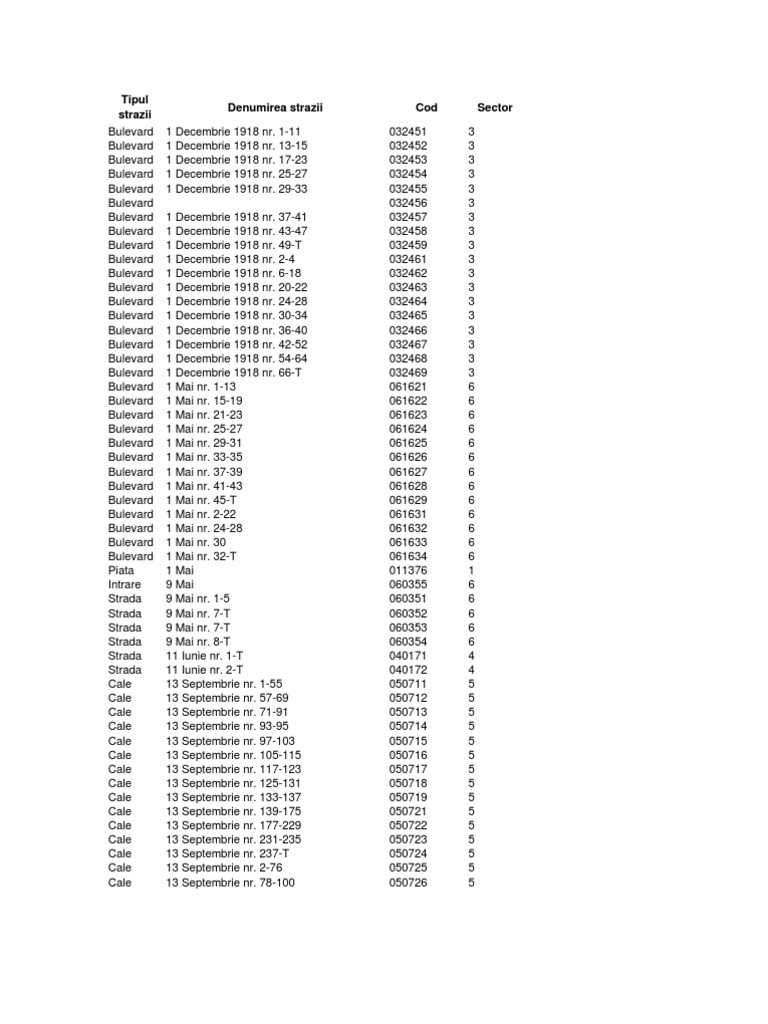 | Tipul strazii | Denumirea strazii | Cod | Sector |
|---|---|---|---|
| Bulevard | 1 Decembrie 1918 nr. 1-11 | 032451 | 3 |
| Bulevard | 1 Decembrie 1918 nr. 13-15 | 032452 | 3 |
| Bulevard | 1 Decembrie 1918 nr. 17-23 | 032453 | 3 |
| Bulevard | 1 Decembrie 1918 nr. 25-27 | 032454 | 3 |
| Bulevard | 1 Decembrie 1918 nr. 29-33 | 032455 | 3 |
| Bulevard | | 032456 | 3 |
| Bulevard | 1 Decembrie 1918 nr. 37-41 | 032457 | 3 |
| Bulevard | 1 Decembrie 1918 nr. 43-47 | 032458 | 3 |
| Bulevard | 1 Decembrie 1918 nr. 49-T | 032459 | 3 |
| Bulevard | 1 Decembrie 1918 nr. 2-4 | 032461 | 3 |
| Bulevard | 1 Decembrie 1918 nr. 6-18 | 032462 | 3 |
| Bulevard | 1 Decembrie 1918 nr. 20-22 | 032463 | 3 |
| Bulevard | 1 Decembrie 1918 nr. 24-28 | 032464 | 3 |
| Bulevard | 1 Decembrie 1918 nr. 30-34 | 032465 | 3 |
| Bulevard | 1 Decembrie 1918 nr. 36-40 | 032466 | 3 |
| Bulevard | 1 Decembrie 1918 nr. 42-52 | 032467 | 3 |
| Bulevard | 1 Decembrie 1918 nr. 54-64 | 032468 | 3 |
| Bulevard | 1 Decembrie 1918 nr. 66-T | 032469 | 3 |
| Bulevard | 1 Mai nr. 1-13 | 061621 | 6 |
| Bulevard | 1 Mai nr. 15-19 | 061622 | 6 |
| Bulevard | 1 Mai nr. 21-23 | 061623 | 6 |
| Bulevard | 1 Mai nr. 25-27 | 061624 | 6 |
| Bulevard | 1 Mai nr. 29-31 | 061625 | 6 |
| Bulevard | 1 Mai nr. 33-35 | 061626 | 6 |
| Bulevard | 1 Mai nr. 37-39 | 061627 | 6 |
| Bulevard | 1 Mai nr. 41-43 | 061628 | 6 |
| Bulevard | 1 Mai nr. 45-T | 061629 | 6 |
| Bulevard | 1 Mai nr. 2-22 | 061631 | 6 |
| Bulevard | 1 Mai nr. 24-28 | 061632 | 6 |
| Bulevard | 1 Mai nr. 30 | 061633 | 6 |
| Bulevard | 1 Mai nr. 32-T | 061634 | 6 |
| Piata | 1 Mai | 011376 | 1 |
| Intrare | 9 Mai | 060355 | 6 |
| Strada | 9 Mai nr. 1-5 | 060351 | 6 |
| Strada | 9 Mai nr. 7-T | 060352 | 6 |
| Strada | 9 Mai nr. 7-T | 060353 | 6 |
| Strada | 9 Mai nr. 8-T | 060354 | 6 |
| Strada | 11 Iunie nr. 1-T | 040171 | 4 |
| Strada | 11 Iunie nr. 2-T | 040172 | 4 |
| Cale | 13 Septembrie nr. 1-55 | 050711 | 5 |
| Cale | 13 Septembrie nr. 57-69 | 050712 | 5 |
| Cale | 13 Septembrie nr. 71-91 | 050713 | 5 |
| Cale | 13 Septembrie nr. 93-95 | 050714 | 5 |
| Cale | 13 Septembrie nr. 97-103 | 050715 | 5 |
| Cale | 13 Septembrie nr. 105-115 | 050716 | 5 |
| Cale | 13 Septembrie nr. 117-123 | 050717 | 5 |
| Cale | 13 Septembrie nr. 125-131 | 050718 | 5 |
| Cale | 13 Septembrie nr. 133-137 | 050719 | 5 |
| Cale | 13 Septembrie nr. 139-175 | 050721 | 5 |
| Cale | 13 Septembrie nr. 177-229 | 050722 | 5 |
| Cale | 13 Septembrie nr. 231-235 | 050723 | 5 |
| Cale | 13 Septembrie nr. 237-T | 050724 | 5 |
| Cale | 13 Septembrie nr. 2-76 | 050725 | 5 |
| Cale | 13 Septembrie nr. 78-100 | 050726 | 5 |